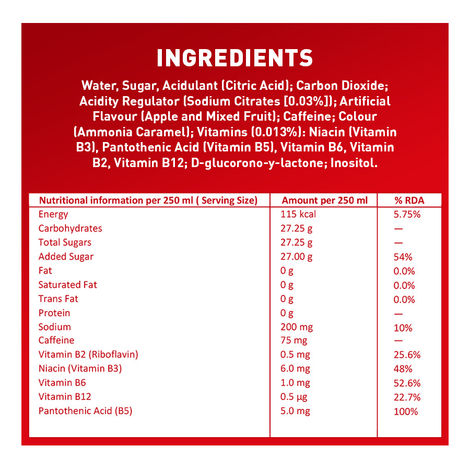 INGREDIENTS

Water, Sugar, Acidulant (Citric Acid); Carbon Dioxide; Acidity Regulator (Sodium Citrates [0.03%]); Artificial Flavour (Apple and Mixed Fruit); Caffeine; Colour (Ammonia Caramel); Vitamins (0.013%): Niacin (Vitamin B3), Pantothenic Acid (Vitamin B5), Vitamin B6, Vitamin B2, Vitamin B12; D-glucorono-y-lactone; Inositol.

| Nutritional information per 250 ml ( Serving Size) | Amount per 250 ml | % RDA |
|---|---|---|
| Energy | 115 kcal | 5.75% |
| Carbohydrates | 27.25 g | — |
| Total Sugars | 27.25 g | — |
| Added Sugar | 27.00 g | 54% |
| Fat | 0 g | 0.0% |
| Saturated Fat | 0 g | 0.0% |
| Trans Fat | 0 g | 0.0% |
| Protein | 0 g | — |
| Sodium | 200 mg | 10% |
| Caffeine | 75 mg | — |
| Vitamin B2 (Riboflavin) | 0.5 mg | 25.6% |
| Niacin (Vitamin B3) | 6.0 mg | 48% |
| Vitamin B6 | 1.0 mg | 52.6% |
| Vitamin B12 | 0.5 µg | 22.7% |
| Pantothenic Acid (B5) | 5.0 mg | 100% |